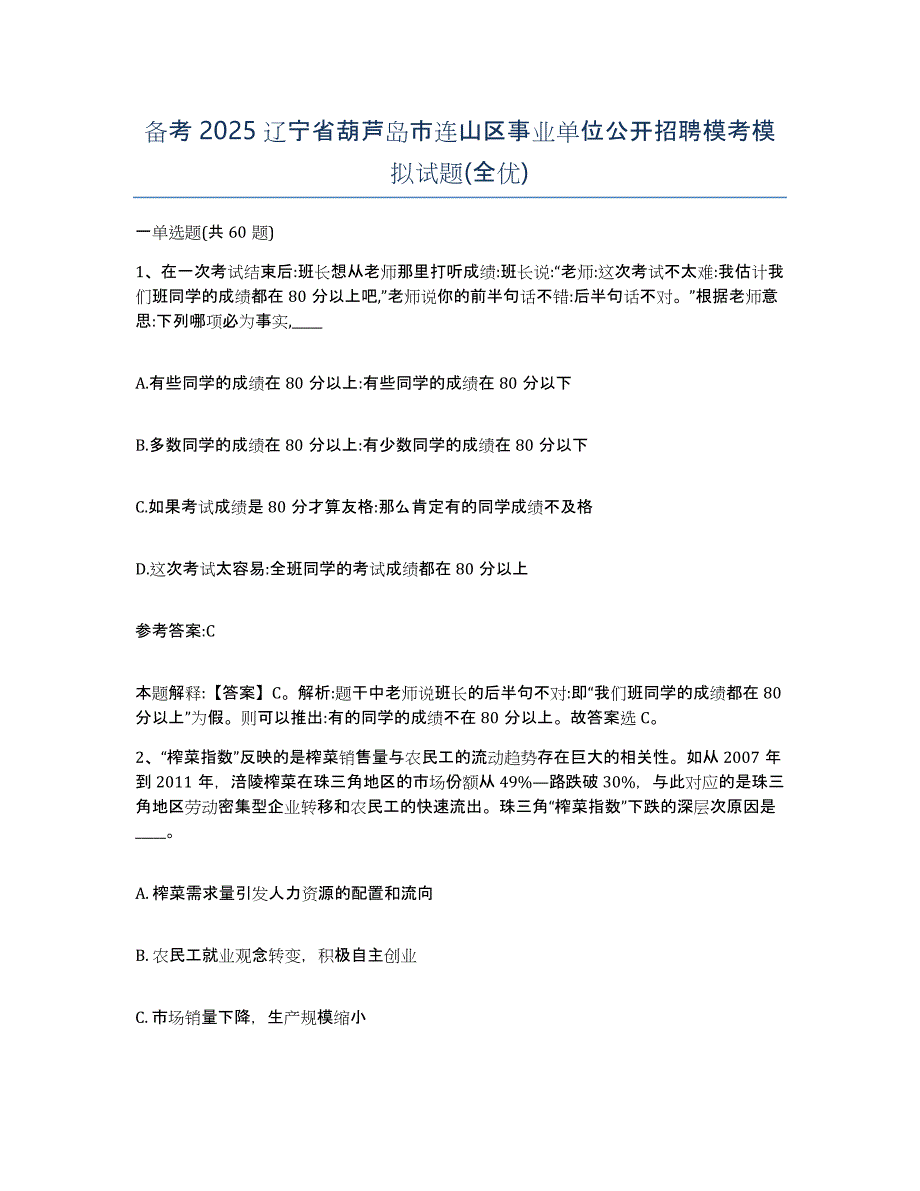 备考 2025 辽宁省葫芦岛市连山区事业单位公开招聘模考模拟试题(全优)

一单选题(共 60 题)

1、在一次考试结束后:班长想从老师那里打听成绩:班长说:“老师:这次考试不太难:我估计我们班同学的成绩都在 80 分以上吧,”老师说你的前半句话不错:后半句话不对。”根据老师意思:下列哪项必为事实,____

A.有些同学的成绩在 80 分以上:有些同学的成绩在 80 分以下

B.多数同学的成绩在 80 分以上:有少数同学的成绩在 80 分以下

C.如果考试成绩是 80 分才算友格:那么肯定有的同学成绩不及格

D.这次考试太容易:全班同学的考试成绩都在 80 分以上

参考答案:C

本题解释:【答案】C。解析:题干中老师说班长的后半句不对:即“我们班同学的成绩都在 80 分以上”为假。则可以推出:有的同学的成绩不在 80 分以上。故答案选 C。

2、“榨菜指数”反映的是榨菜销售量与农民工的流动趋势存在巨大的相关性。如从 2007 年到 2011 年，涪陵榨菜在珠三角地区的市场份额从 49%—路跌破 30%，与此对应的是珠三角地区劳动密集型企业转移和农民工的快速流出。珠三角“榨菜指数”下跌的深层次原因是____。

A. 榨菜需求量引发人力资源的配置和流向

B. 农民工就业观念转变，积极自主创业

C. 市场销量下降，生产规模缩小